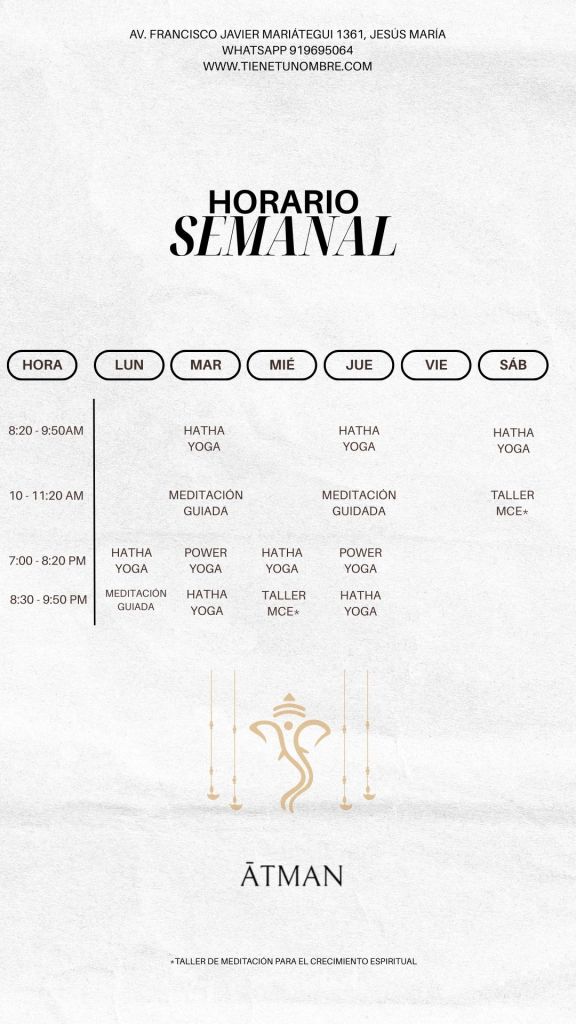 AV. FRANCISCO JAVIER MARIÁTEGUI 1361, JESÚS MARÍA
WHATSAPP 919695064
WWW.TIENETUNOMBRE.COM

HORARIO
SEMANAL

| HORA | LUN | MAR | MIÉ | JUE | VIE | SÁB |
|---|---|---|---|---|---|---|
| 8:20 - 9:50AM | | HATHA YOGA | | HATHA YOGA | | HATHA YOGA |
| 10 - 11:20 AM | | MEDITACIÓN GUIADA | | MEDITACIÓN GUIDADA | | TALLER MCE* |
| 7:00 - 8:20 PM | HATHA YOGA | POWER YOGA | HATHA YOGA | POWER YOGA | | |
| 8:30 - 9:50 PM | MEDITACIÓN GUIADA | HATHA YOGA | TALLER MCE* | HATHA YOGA | | |

ĀTMAN

*TALLER DE MEDITACIÓN PARA EL CRECIMIENTO ESPIRITUAL